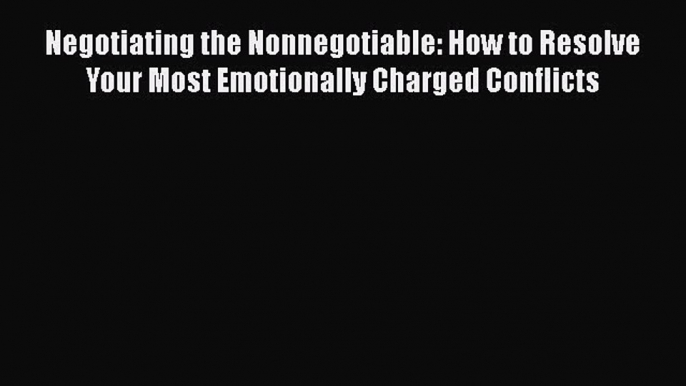 Negotiating the Nonnegotiable: How to Resolve Your Most Emotionally Charged Conflicts